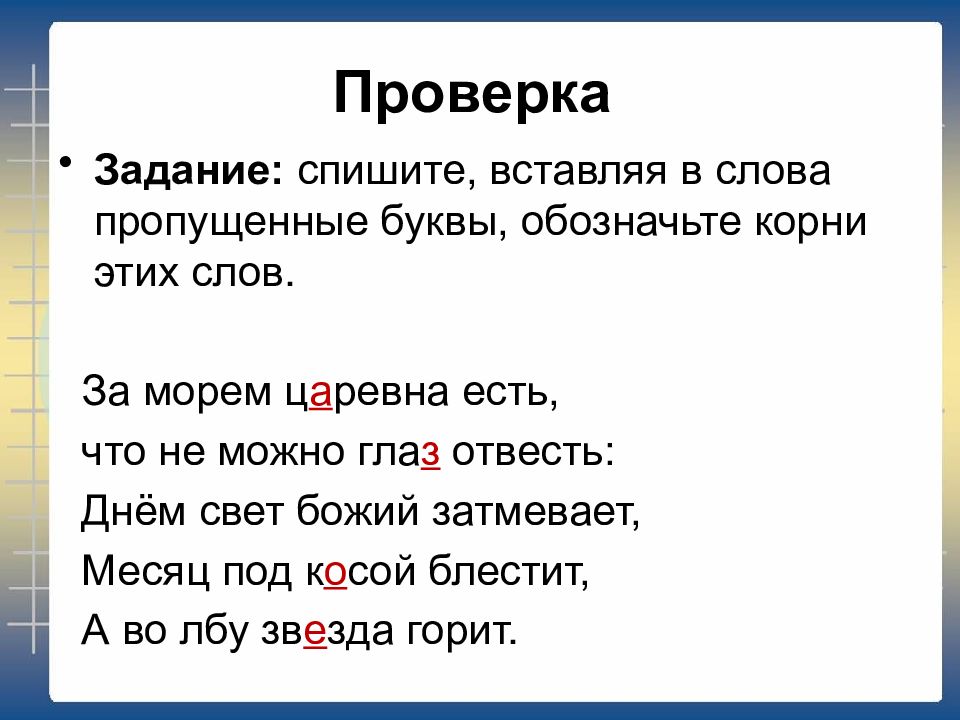 Проверка

• Задание: спишите, вставляя в слова пропущенные буквы, обозначьте корни этих слов.

За морем царевна есть,
что не можно глаз отвесть:
Днём свет божий затмевает,
Месяц под косой блестит,
А во лбу звезда горит.